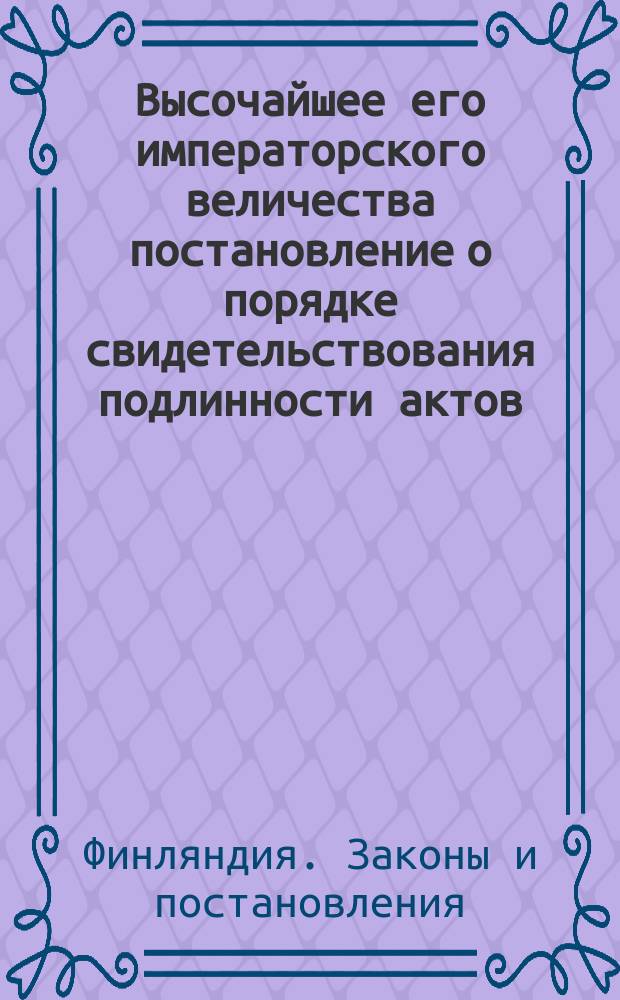 Высочайшее его императорского величества постановление о порядке свидетельствования подлинности актов

Финляндия. Законы и постановления